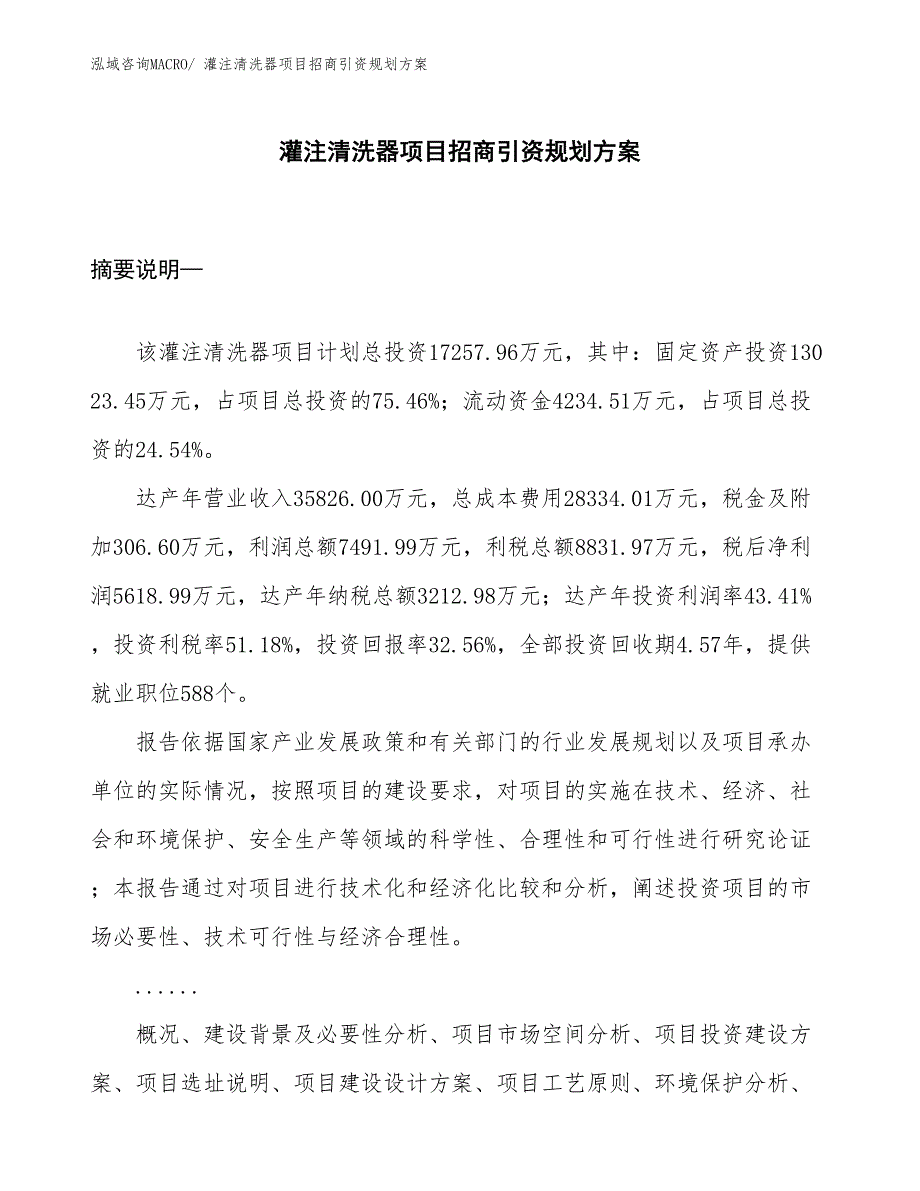 泓域咨询MACRO/ 灌注清洗器项目招商引资规划方案

灌注清洗器项目招商引资规划方案

摘要说明—

该灌注清洗器项目计划总投资17257.96万元，其中：固定资产投资13023.45万元，占项目总投资的75.46%；流动资金4234.51万元，占项目总投资的24.54%。

达产年营业收入35826.00万元，总成本费用28334.01万元，税金及附加306.60万元，利润总额7491.99万元，利税总额8831.97万元，税后净利润5618.99万元，达产年纳税总额3212.98万元；达产年投资利润率43.41%，投资利税率51.18%，投资回报率32.56%，全部投资回收期4.57年，提供就业职位588个。

报告依据国家产业发展政策和有关部门的行业发展规划以及项目承办单位的实际情况，按照项目的建设要求，对项目的实施在技术、经济、社会和环境保护、安全生产等领域的科学性、合理性和可行性进行研究论证；本报告通过对项目进行技术化和经济化比较和分析，阐述投资项目的市场必要性、技术可行性与经济合理性。

......

概况、建设背景及必要性分析、项目市场空间分析、项目投资建设方案、项目选址说明、项目建设设计方案、项目工艺原则、环境保护分析、